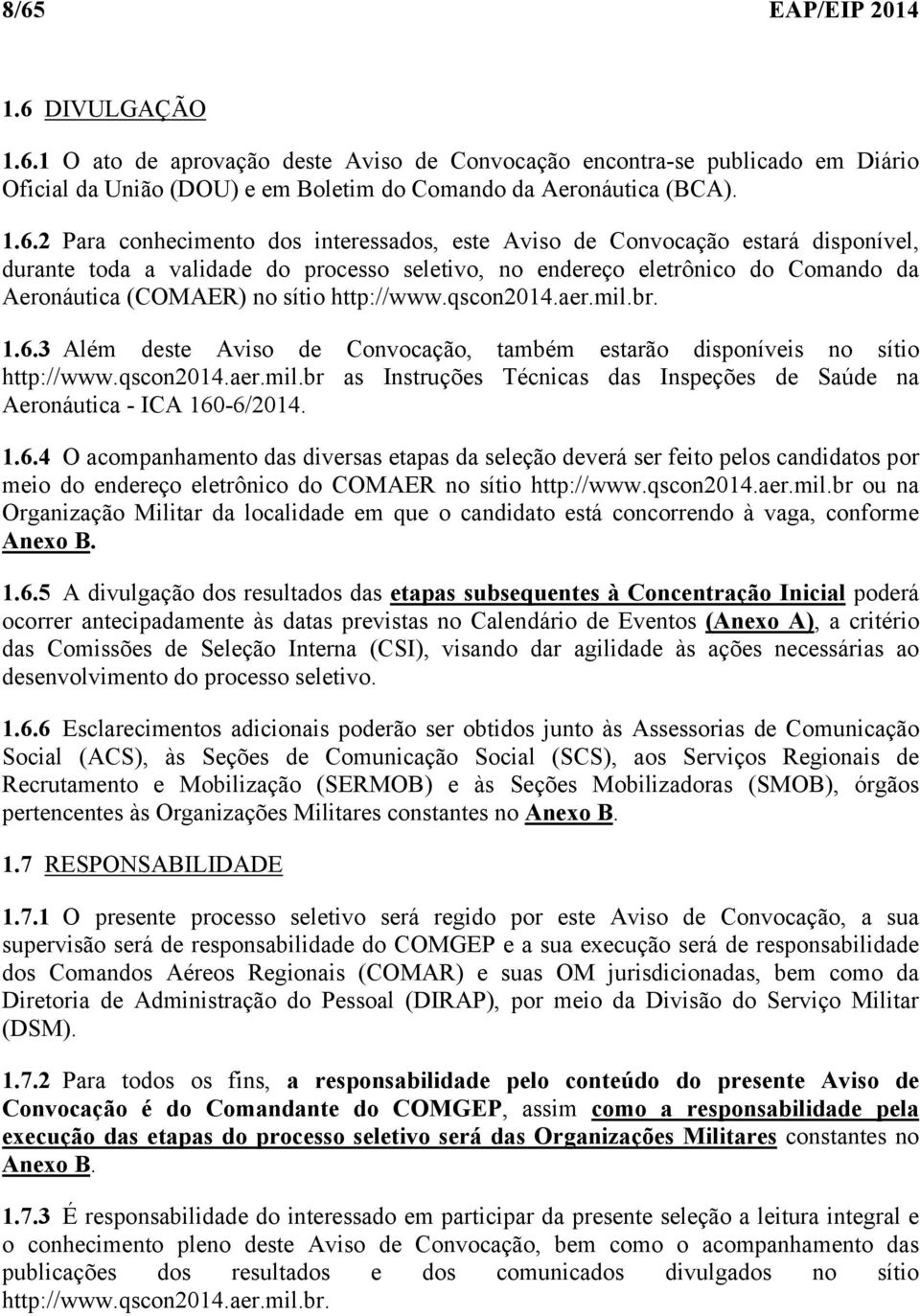 8/65 EAP/EIP 2014

1.6 DIVULGAÇÃO

1.6.1 O ato de aprovação deste Aviso de Convocação encontra-se publicado em Diário Oficial da União (DOU) e em Boletim do Comando da Aeronáutica (BCA).

1.6.2 Para conhecimento dos interessados, este Aviso de Convocação estará disponível, durante toda a validade do processo seletivo, no endereço eletrônico do Comando da Aeronáutica (COMAER) no sítio http://www.qscon2014.aer.mil.br.

1.6.3 Além deste Aviso de Convocação, também estarão disponíveis no sítio http://www.qscon2014.aer.mil.br as Instruções Técnicas das Inspeções de Saúde na Aeronáutica - ICA 160-6/2014.

1.6.4 O acompanhamento das diversas etapas da seleção deverá ser feito pelos candidatos por meio do endereço eletrônico do COMAER no sítio http://www.qscon2014.aer.mil.br ou na Organização Militar da localidade em que o candidato está concorrendo à vaga, conforme Anexo B.

1.6.5 A divulgação dos resultados das etapas subsequentes à Concentração Inicial poderá ocorrer antecipadamente às datas previstas no Calendário de Eventos (Anexo A), a critério das Comissões de Seleção Interna (CSI), visando dar agilidade às ações necessárias ao desenvolvimento do processo seletivo.

1.6.6 Esclarecimentos adicionais poderão ser obtidos junto às Assessorias de Comunicação Social (ACS), às Seções de Comunicação Social (SCS), aos Serviços Regionais de Recrutamento e Mobilização (SERMOB) e às Seções Mobilizadoras (SMOB), órgãos pertencentes às Organizações Militares constantes no Anexo B.

1.7 RESPONSABILIDADE

1.7.1 O presente processo seletivo será regido por este Aviso de Convocação, a sua supervisão será de responsabilidade do COMGEP e a sua execução será de responsabilidade dos Comandos Aéreos Regionais (COMAR) e suas OM jurisdicionadas, bem como da Diretoria de Administração do Pessoal (DIRAP), por meio da Divisão do Serviço Militar (DSM).

1.7.2 Para todos os fins, a responsabilidade pelo conteúdo do presente Aviso de Convocação é do Comandante do COMGEP, assim como a responsabilidade pela execução das etapas do processo seletivo será das Organizações Militares constantes no Anexo B.

1.7.3 É responsabilidade do interessado em participar da presente seleção a leitura integral e o conhecimento pleno deste Aviso de Convocação, bem como o acompanhamento das publicações dos resultados e dos comunicados divulgados no sítio http://www.qscon2014.aer.mil.br.